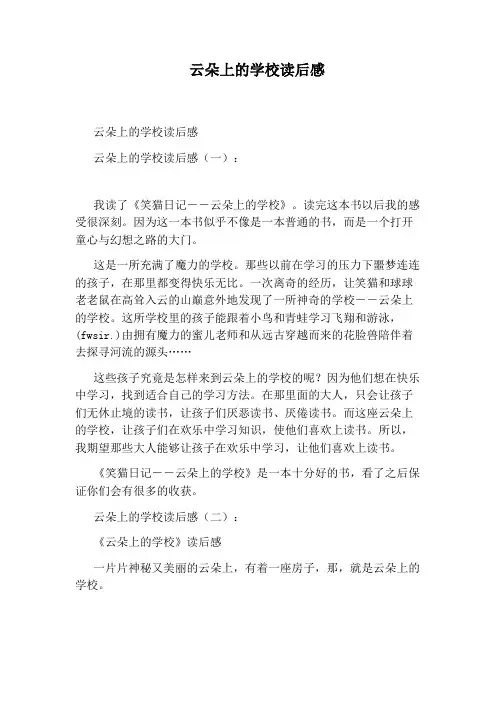 云朵上的学校读后感

云朵上的学校读后感

云朵上的学校读后感（一）：

我读了《笑猫日记－－云朵上的学校》。读完这本书以后我的感受很深刻。因为这一本书似乎不像是一本普通的书，而是一个打开童心与幻想之路的大门。

这是一所充满了魔力的学校。那些以前在学习的压力下噩梦连连的孩子，在那里都变得快乐无比。一次离奇的经历，让笑猫和球球老老鼠在高耸入云的山巅意外地发现了一所神奇的学校－－云朵上的学校。这所学校里的孩子能跟着小鸟和青蛙学习飞翔和游泳，(fwsir.)由拥有魔力的蜜儿老师和从远古穿越而来的花脸兽陪伴着去探寻河流的源头……

这些孩子究竟是怎样来到云朵上的学校的呢？因为他们想在快乐中学习，找到适合自己的学习方法。在那里面的大人，只会让孩子们无休止境的读书，让孩子们厌恶读书、厌倦读书。而这座云朵上的学校，让孩子们在欢乐中学习知识，使他们喜欢上读书。所以，我期望那些大人能够让孩子在欢乐中学习，让他们喜欢上读书。

《笑猫日记－－云朵上的学校》是一本十分好的书，看了之后保证你们会有很多的收获。

云朵上的学校读后感（二）：

《云朵上的学校》读后感

一片片神秘又美丽的云朵上，有着一座房子，那，就是云朵上的学校。